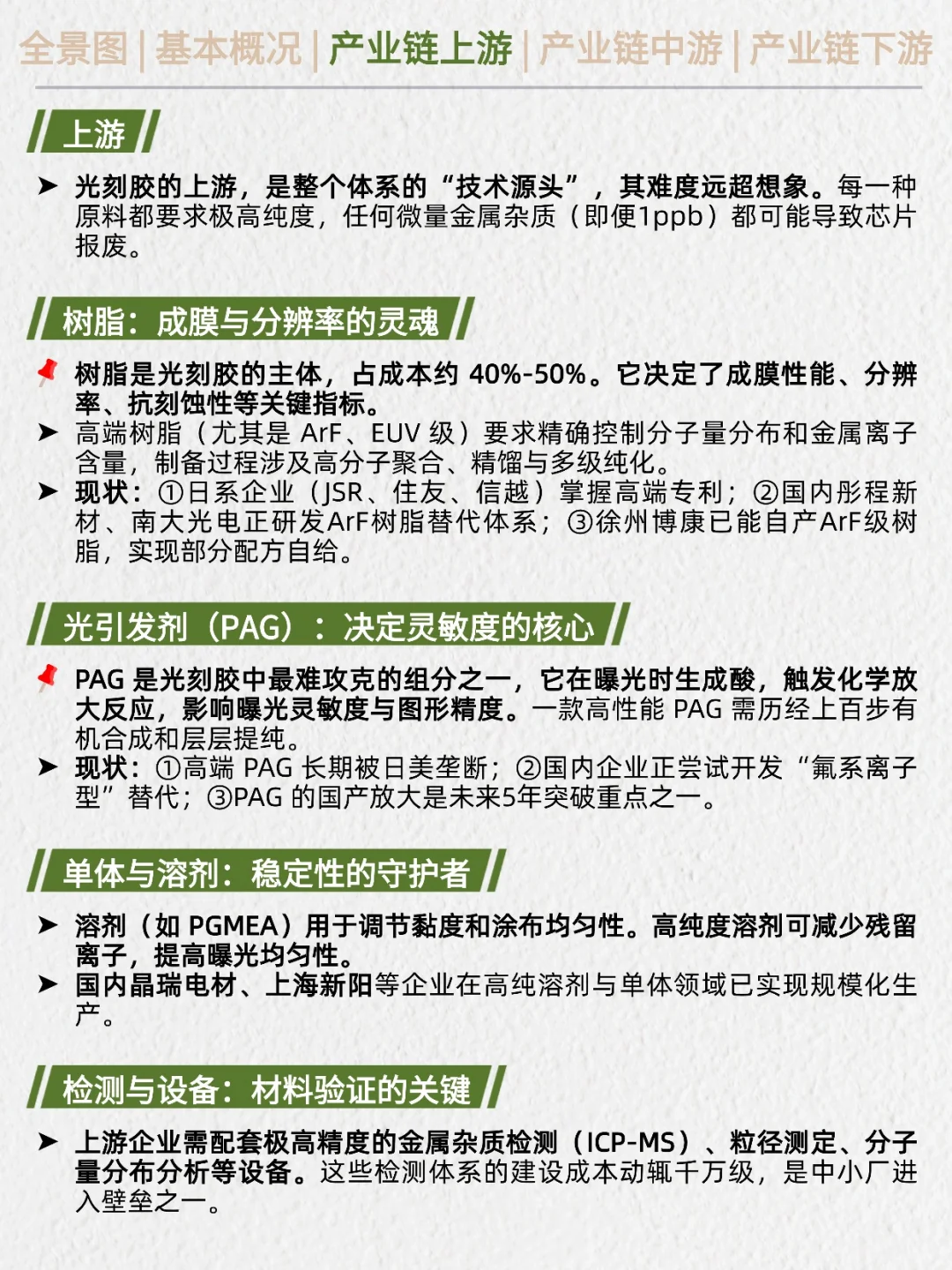 全景图 | 基本概况 | 产业链上游 | 产业链中游 | 产业链下游

上游

➤ 光刻胶的上游，是整个体系的“技术源头”，其难度远超想象。每一种原料都要求极高纯度，任何微量金属杂质（即便1ppb）都可能导致芯片报废。

树脂：成膜与分辨率的灵魂

树脂是光刻胶的主体，占成本约 40%-50%。它决定了成膜性能、分辨率、抗刻蚀性等关键指标。
➤ 高端树脂（尤其是 ArF、EUV 级）要求精确控制分子量分布和金属离子含量，制备过程涉及高分子聚合、精馏与多级纯化。
➤ 现状：①日系企业（JSR、住友、信越）掌握高端专利；②国内彤程新材、南大光电正研发ArF树脂替代体系；③徐州博康已能自产ArF级树脂，实现部分配方自给。

光引发剂（PAG）：决定灵敏度的核心

PAG 是光刻胶中最难攻克的组分之一，它在曝光时生成酸，触发化学放大反应，影响曝光灵敏度与图形精度。一款高性能 PAG 需历经上百步有机合成和层层提纯。
➤ 现状：①高端 PAG 长期被日美垄断；②国内企业正尝试开发“氟系离子型”替代；③PAG 的国产放大是未来5年突破重点之一。

单体与溶剂：稳定性的守护者

➤ 溶剂（如 PGMEA）用于调节黏度和涂布均匀性。高纯度溶剂可减少残留离子，提高曝光均匀性。
➤ 国内晶瑞电材、上海新阳等企业在高纯溶剂与单体领域已实现规模化生产。

检测与设备：材料验证的关键

➤ 上游企业需配套极高精度的金属杂质检测（ICP-MS）、粒径测定、分子量分布分析等设备。这些检测体系的建设成本动辄千万级，是中小厂进入壁垒之一。